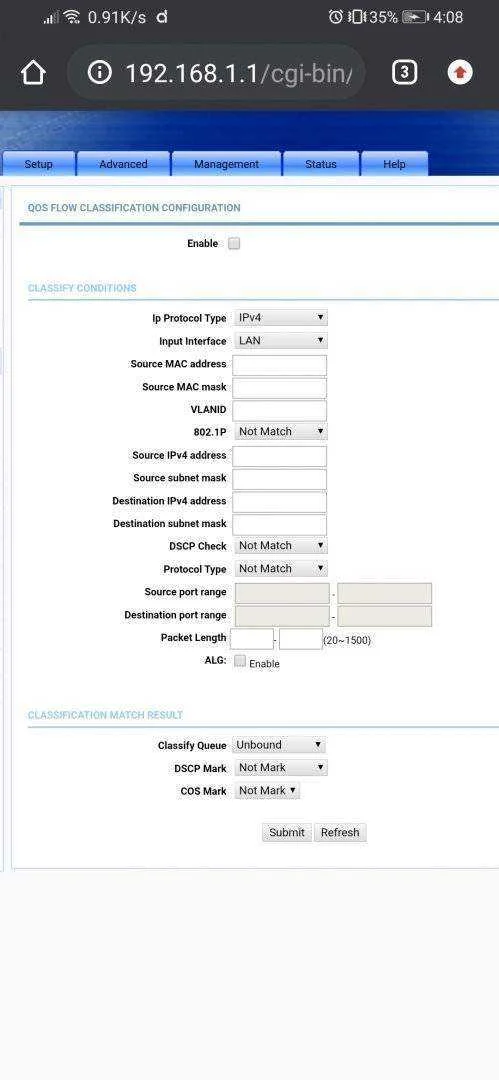 0.91K/s 35% 4:08

192.168.1.1/cgi-bin/ 3

Setup Advanced Management Status Help

QOS FLOW CLASSIFICATION CONFIGURATION

Enable

CLASSIFY CONDITIONS

Ip Protocol Type IPv4
Input Interface LAN
Source MAC address
Source MAC mask
VLANID
802.1P Not Match
Source IPv4 address
Source subnet mask
Destination IPv4 address
Destination subnet mask
DSCP Check Not Match
Protocol Type Not Match
Source port range -
Destination port range -
Packet Length - (20~1500)
ALG: Enable

CLASSIFICATION MATCH RESULT

Classify Queue Unbound
DSCP Mark Not Mark
COS Mark Not Mark

Submit Refresh